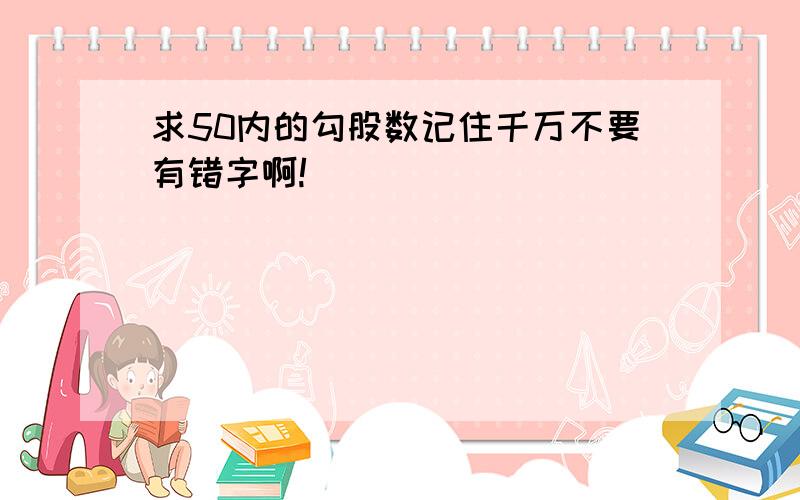 求50内的勾股数记住千万不要有错字啊!